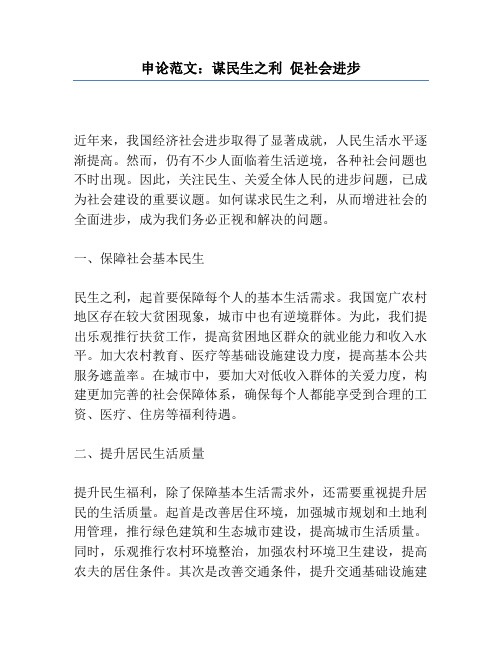 申论范文：谋民生之利 促社会进步

近年来，我国经济社会进步取得了显著成就，人民生活水平逐渐提高。然而，仍有不少人面临着生活逆境，各种社会问题也不时出现。因此，关注民生、关爱全体人民的进步问题，已成为社会建设的重要议题。如何谋求民生之利，从而增进社会的全面进步，成为我们务必正视和解决的问题。

一、保障社会基本民生

民生之利，起首要保障每个人的基本生活需求。我国宽广农村地区存在较大贫困现象，城市中也有逆境群体。为此，我们提出乐观推行扶贫工作，提高贫困地区群众的就业能力和收入水平。加大农村教育、医疗等基础设施建设力度，提高基本公共服务遮盖率。在城市中，要加大对低收入群体的关爱力度，构建更加完善的社会保障体系，确保每个人都能享受到合理的工资、医疗、住房等福利待遇。

二、提升居民生活质量

提升民生福利，除了保障基本生活需求外，还需要重视提升居民的生活质量。起首是改善居住环境，加强城市规划和土地利用管理，推行绿色建筑和生态城市建设，提高城市生活质量。同时，乐观推行农村环境整治，加强农村环境卫生建设，提高农夫的居住条件。其次是改善交通条件，提升交通基础设施建